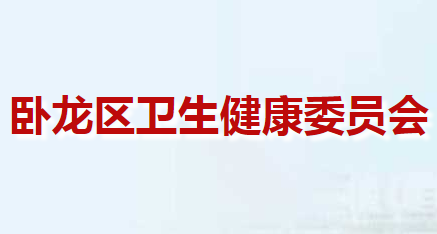 卧龙区卫生健康委员会